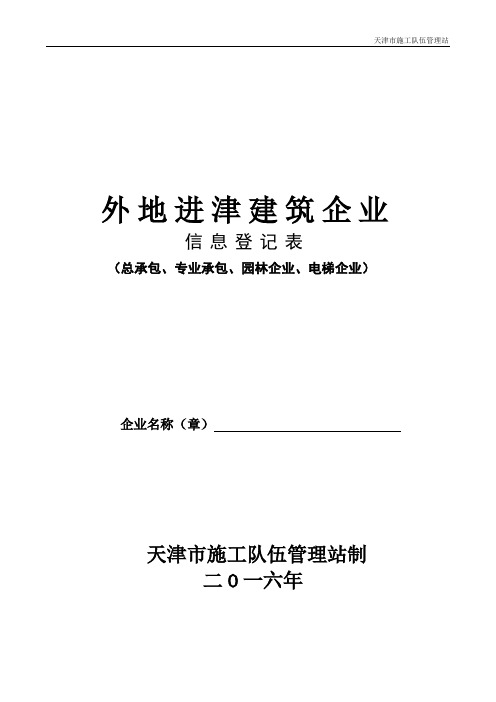 天津市施工队伍管理站

外地进津建筑企业
信息登记表
（总承包、专业承包、园林企业、电梯企业）

企业名称（章）

天津市施工队伍管理站制
二０一六年